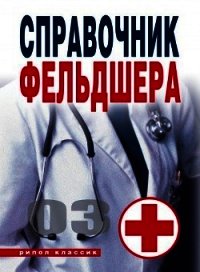 СПРАВОЧНИК ФЕЛЬДШЕРА

03

рипол классик